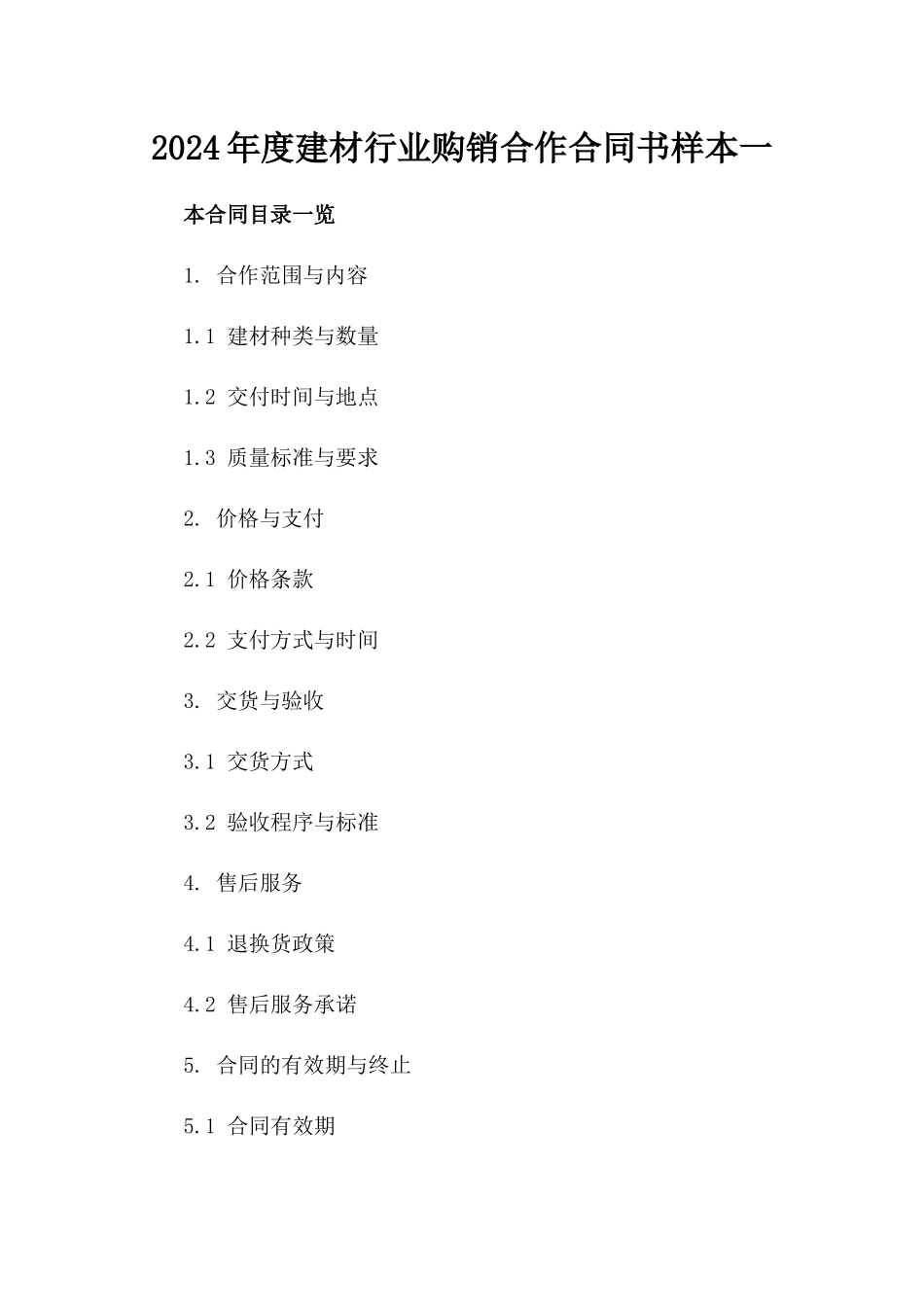 2024年度建材行业购销合作合同书样本一

本合同目录一览

1. 合作范围与内容

1.1 建材种类与数量

1.2 交付时间与地点

1.3 质量标准与要求

2. 价格与支付

2.1 价格条款

2.2 支付方式与时间

3. 交货与验收

3.1 交货方式

3.2 验收程序与标准

4. 售后服务

4.1 退换货政策

4.2 售后服务承诺

5. 合同的有效期与终止

5.1 合同有效期